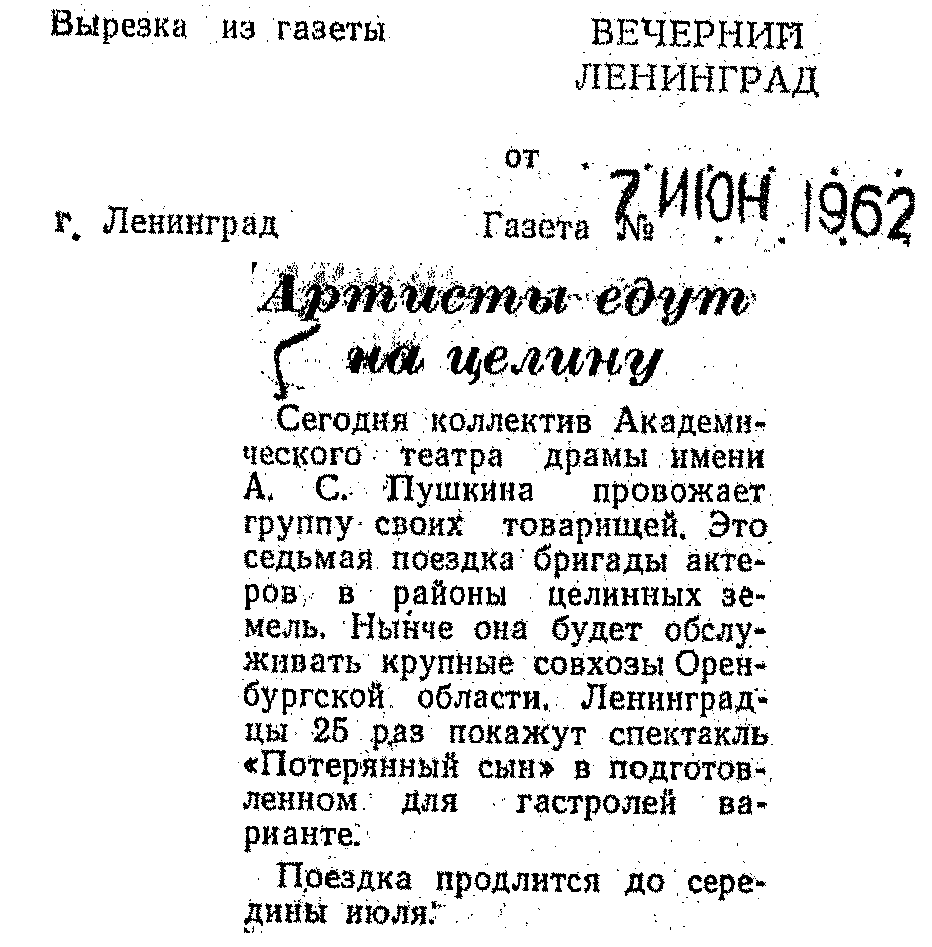 Вырезка из газеты

ВЕЧЕРНИЙ ЛЕНИНГРАД

от 7 ИЮН 1962

г. Ленинград

Газета №

Артисты едут на целину

Сегодня коллектив Академического театра драмы имени А. С. Пушкина провожает группу своих товарищей. Это седьмая поездка бригады актеров в районы целинных земель. Нынче она будет обслуживать крупные совхозы Оренбургской области. Ленинградцы 25 раз покажут спектакль «Потерянный сын» в подготовленном для гастролей варианте.

Поездка продлится до середины июля.